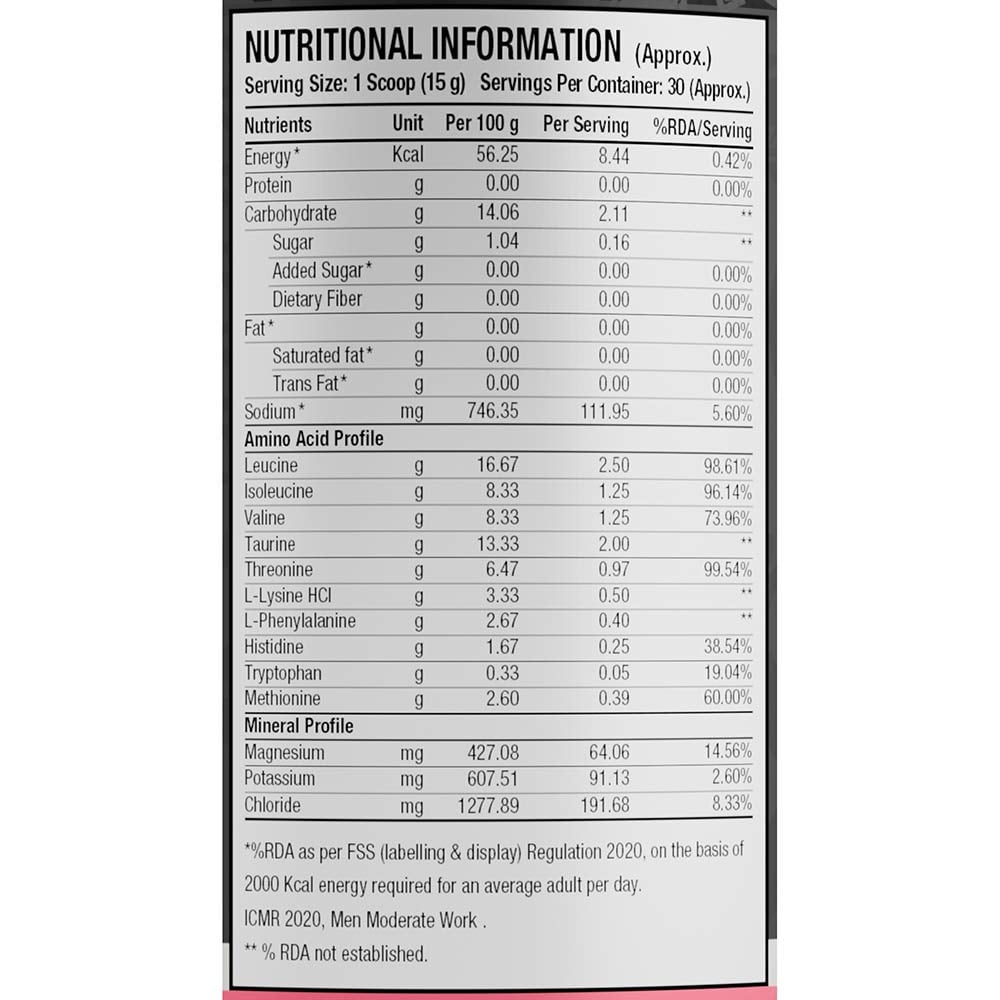 NUTRITIONAL INFORMATION (Approx.)
Serving Size: 1 Scoop (15 g) Servings Per Container: 30 (Approx.)

| Nutrients | Unit | Per 100 g | Per Serving | %RDA/Serving |
|---|---|---|---|---|
| Energy* | Kcal | 56.25 | 8.44 | 0.42% |
| Protein | g | 0.00 | 0.00 | 0.00% |
| Carbohydrate | g | 14.06 | 2.11 | ** |
| Sugar | g | 1.04 | 0.16 | ** |
| Added Sugar* | g | 0.00 | 0.00 | 0.00% |
| Dietary Fiber | g | 0.00 | 0.00 | 0.00% |
| Fat* | g | 0.00 | 0.00 | 0.00% |
| Saturated fat* | g | 0.00 | 0.00 | 0.00% |
| Trans Fat* | g | 0.00 | 0.00 | 0.00% |
| Sodium* | mg | 746.35 | 111.95 | 5.60% |
| Amino Acid Profile | | | | |
| Leucine | g | 16.67 | 2.50 | 98.61% |
| Isoleucine | g | 8.33 | 1.25 | 96.14% |
| Valine | g | 8.33 | 1.25 | 73.96% |
| Taurine | g | 13.33 | 2.00 | ** |
| Threonine | g | 6.47 | 0.97 | 99.54% |
| L-Lysine HCl | g | 3.33 | 0.50 | ** |
| L-Phenylalanine | g | 2.67 | 0.40 | ** |
| Histidine | g | 1.67 | 0.25 | 38.54% |
| Tryptophan | g | 0.33 | 0.05 | 19.04% |
| Methionine | g | 2.60 | 0.39 | 60.00% |
| Mineral Profile | | | | |
| Magnesium | mg | 427.08 | 64.06 | 14.56% |
| Potassium | mg | 607.51 | 91.13 | 2.60% |
| Chloride | mg | 1277.89 | 191.68 | 8.33% |

*%RDA as per FSS (labelling & display) Regulation 2020, on the basis of 2000 Kcal energy required for an average adult per day.
ICMR 2020, Men Moderate Work .
** % RDA not established.